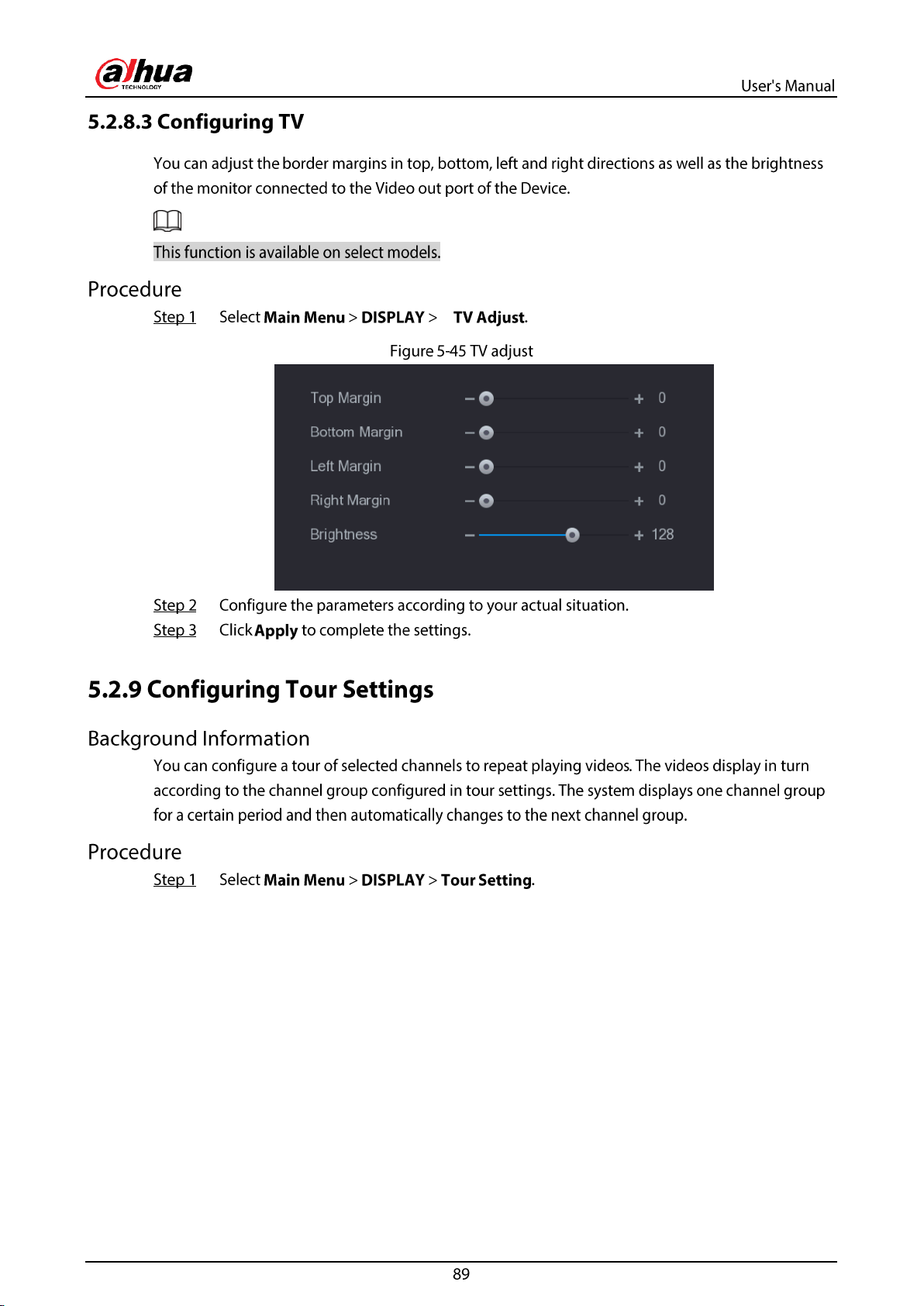 alhua
TECHNOLOGY
User's Manual

5.2.8.3 Configuring TV

You can adjust the border margins in top, bottom, left and right directions as well as the brightness of the monitor connected to the Video out port of the Device.

This function is available on select models.

Procedure

Step 1 Select Main Menu > DISPLAY > TV Adjust.

Figure 5-45 TV adjust

Top Margin - + 0
Bottom Margin - + 0
Left Margin - + 0
Right Margin - + 0
Brightness - + 128

Step 2 Configure the parameters according to your actual situation.
Step 3 Click Apply to complete the settings.

5.2.9 Configuring Tour Settings

Background Information

You can configure a tour of selected channels to repeat playing videos. The videos display in turn according to the channel group configured in tour settings. The system displays one channel group for a certain period and then automatically changes to the next channel group.

Procedure

Step 1 Select Main Menu > DISPLAY > Tour Setting.

89